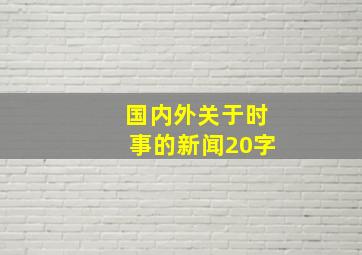 国内外关于时事的新闻20字